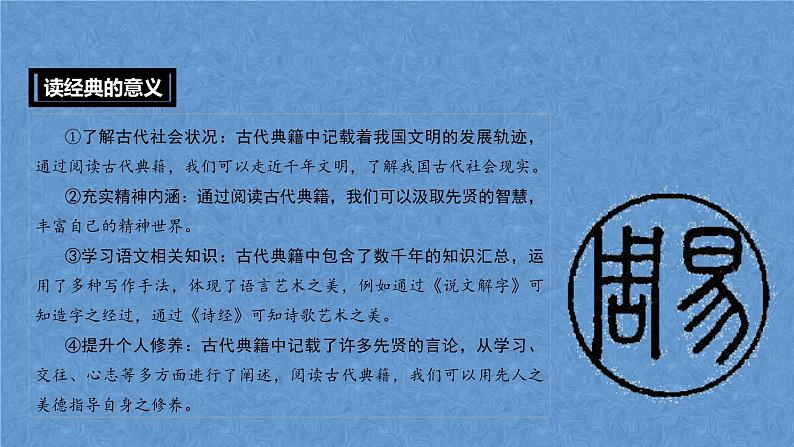 读经典的意义

①了解古代社会状况：古代典籍中记载着我国文明的发展轨迹，通过阅读古代典籍，我们可以走近千年文明，了解我国古代社会现实。

②充实精神内涵：通过阅读古代典籍，我们可以汲取先贤的智慧，丰富自己的精神世界。

③学习语文相关知识：古代典籍中包含了数千年的知识汇总，运用了多种写作手法，体现了语言艺术之美，例如通过《说文解字》可知造字之经过，通过《诗经》可知诗歌艺术之美。

④提升个人修养：古代典籍中记载了许多先贤的言论，从学习、交往、心志等多方面进行了阐述，阅读古代典籍，我们可以用先人之美德指导自身之修养。

周易